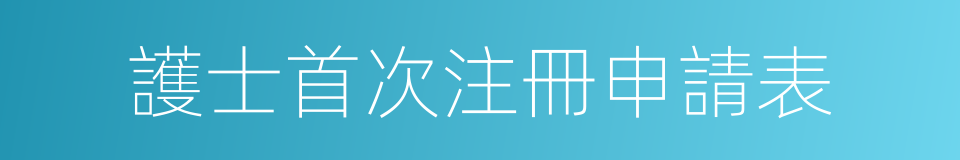 護士首次注冊申請表